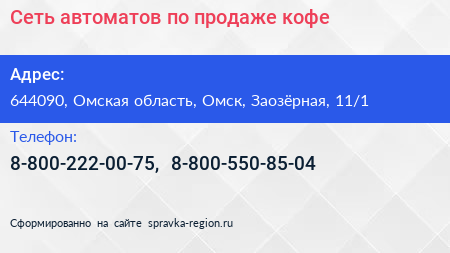 Сеть автоматов по продаже кофе

Адрес:
644090, Омская область, Омск, Заозёрная, 11/1

Телефон:
8-800-222-00-75, 8-800-550-85-04

Сформированно на сайте spravka-region.ru